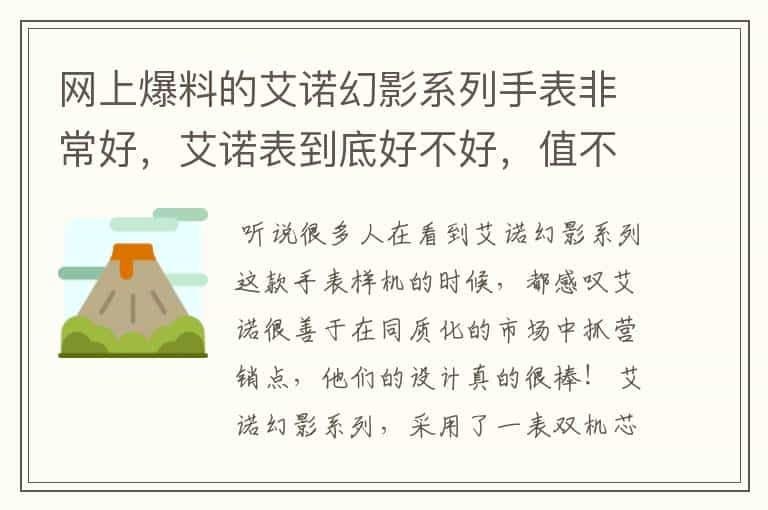 网上爆料的艾诺幻影系列手表非常好，艾诺表到底好不好，值不

听说很多人在看到艾诺幻影系列这款手表样机的时候，都感叹艾诺很善于在同质化的市场中抓营销点，他们的设计真的很棒！ 艾诺幻影系列，采用了一表双机芯